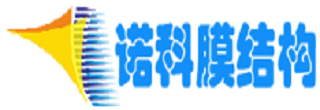 诺科膜结构